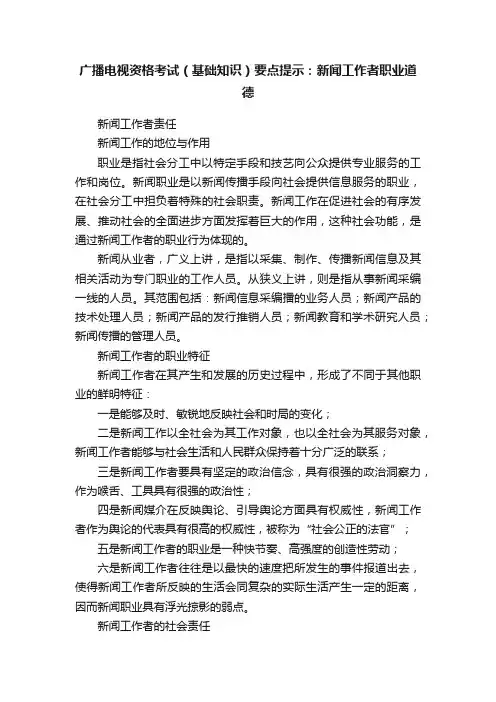 广播电视资格考试（基础知识）要点提示：新闻工作者职业道德

新闻工作者责任

新闻工作的地位与作用

职业是指社会分工中以特定手段和技艺向公众提供专业服务的工作和岗位。新闻职业是以新闻传播手段向社会提供信息服务的职业，在社会分工中担负着特殊的社会职责。新闻工作在促进社会的有序发展、推动社会的全面进步方面发挥着巨大的作用，这种社会功能，是通过新闻工作者的职业行为体现的。

新闻从业者，广义上讲，是指以采集、制作、传播新闻信息及其相关活动为专门职业的工作人员。从狭义上讲，则是指从事新闻采编一线的人员。其范围包括：新闻信息采编播的业务人员；新闻产品的技术处理人员；新闻产品的发行推销人员；新闻教育和学术研究人员；新闻传播的管理人员。

新闻工作者的职业特征

新闻工作者在其产生和发展的历史过程中，形成了不同于其他职业的鲜明特征：

一是能够及时、敏锐地反映社会和时局的变化；

二是新闻工作以全社会为其工作对象，也以全社会为其服务对象，新闻工作者能够与社会生活和人民群众保持着十分广泛的联系；

三是新闻工作者要具有坚定的政治信念，具有很强的政治洞察力，作为喉舌、工具具有很强的政治性；

四是新闻媒介在反映舆论、引导舆论方面具有权威性，新闻工作者作为舆论的代表具有很高的权威性，被称为“社会公正的法官”；

五是新闻工作者的职业是一种快节奏、高强度的创造性劳动；

六是新闻工作者往往是以最快的速度把所发生的事件报道出去，使得新闻工作者所反映的生活会同复杂的实际生活产生一定的距离，因而新闻职业具有浮光掠影的弱点。

新闻工作者的社会责任